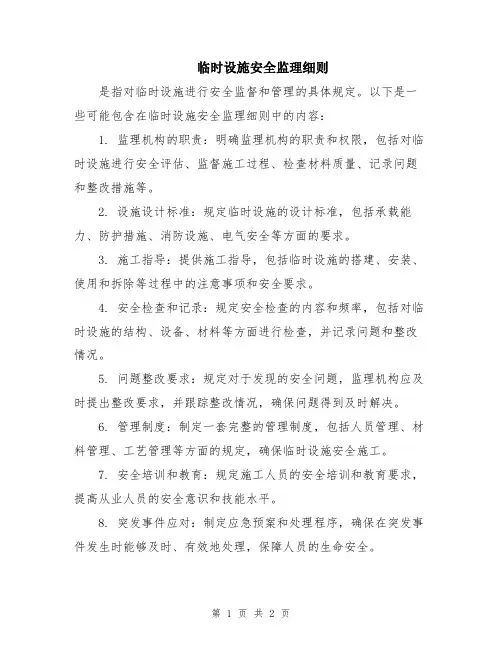 临时设施安全监理细则

是指对临时设施进行安全监督和管理的具体规定。以下是一些可能包含在临时设施安全监理细则中的内容：

1. 监理机构的职责：明确监理机构的职责和权限，包括对临时设施进行安全评估、监督施工过程、检查材料质量、记录问题和整改措施等。

2. 设施设计标准：规定临时设施的设计标准，包括承载能力、防护措施、消防设施、电气安全等方面的要求。

3. 施工指导：提供施工指导，包括临时设施的搭建、安装、使用和拆除等过程中的注意事项和安全要求。

4. 安全检查和记录：规定安全检查的内容和频率，包括对临时设施的结构、设备、材料等方面进行检查，并记录问题和整改情况。

5. 问题整改要求：规定对于发现的安全问题，监理机构应及时提出整改要求，并跟踪整改情况，确保问题得到及时解决。

6. 管理制度：制定一套完整的管理制度，包括人员管理、材料管理、工艺管理等方面的规定，确保临时设施安全施工。

7. 安全培训和教育：规定施工人员的安全培训和教育要求，提高从业人员的安全意识和技能水平。

8. 突发事件应对：制定应急预案和处理程序，确保在突发事件发生时能够及时、有效地处理，保障人员的生命安全。

第 1 页 共 2 页